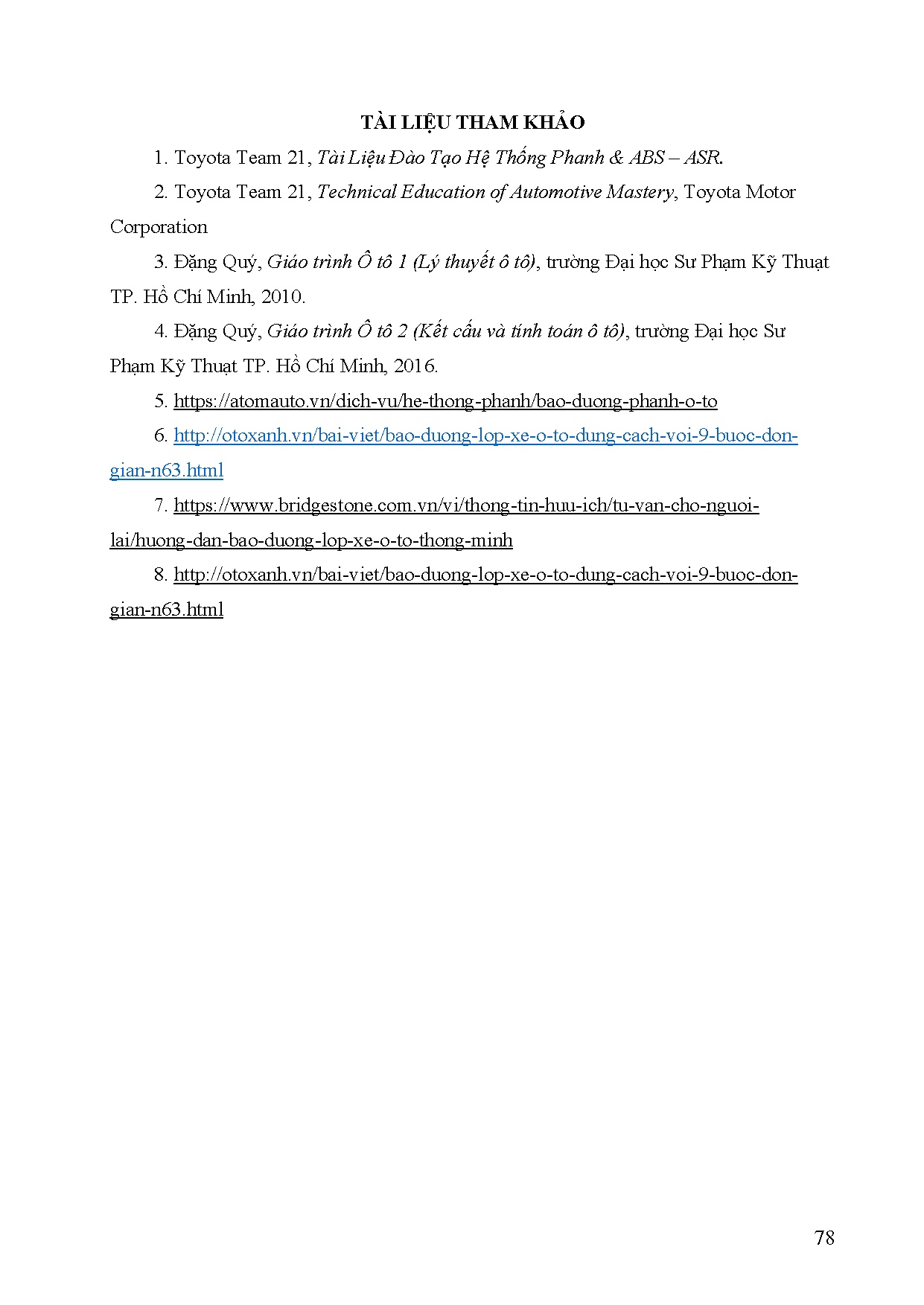 TÀI LIỆU THAM KHẢO

1. Toyota Team 21, Tài Liệu Đào Tạo Hệ Thống Phanh & ABS – ASR.

2. Toyota Team 21, Technical Education of Automotive Mastery, Toyota Motor Corporation

3. Đặng Quý, Giáo trình Ô tô 1 (Lý thuyết ô tô), trường Đại học Sư Phạm Kỹ Thuật TP. Hồ Chí Minh, 2010.

4. Đặng Quý, Giáo trình Ô tô 2 (Kết cấu và tính toán ô tô), trường Đại học Sư Phạm Kỹ Thuật TP. Hồ Chí Minh, 2016.

5. https://atomauto.vn/dich-vu/he-thong-phanh/bao-duong-phanh-o-to

6. http://otoxanh.vn/bai-viet/bao-duong-lop-xe-o-to-dung-cach-voi-9-buoc-don-gian-n63.html

7. https://www.bridgestone.com.vn/vi/thong-tin-huu-ich/tu-van-cho-nguoi-lai/huong-dan-bao-duong-lop-xe-o-to-thong-minh

8. http://otoxanh.vn/bai-viet/bao-duong-lop-xe-o-to-dung-cach-voi-9-buoc-don-gian-n63.html

78